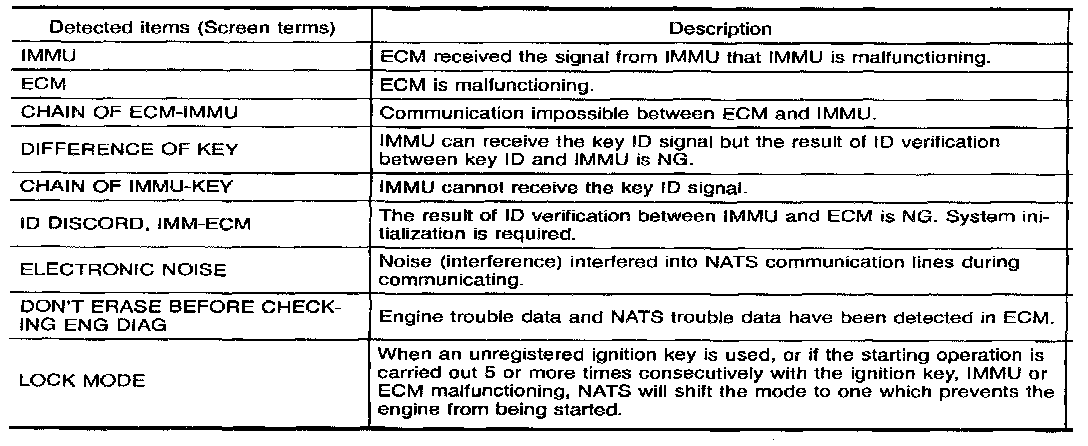 | Detected items (Screen terms) | Description |
|---|---|
| IMMU | ECM received the signal from IMMU that IMMU is malfunctioning. |
| ECM | ECM is malfunctioning. |
| CHAIN OF ECM-IMMU | Communication impossible between ECM and IMMU. |
| DIFFERENCE OF KEY | IMMU can receive the key ID signal but the result of ID verification between key ID and IMMU is NG. |
| CHAIN OF IMMU-KEY | IMMU cannot receive the key ID signal. |
| ID DISCORD, IMM-ECM | The result of ID verification between IMMU and ECM is NG. System initialization is required. |
| ELECTRONIC NOISE | Noise (interference) interfered into NATS communication lines during communicating. |
| DON'T ERASE BEFORE CHECKING ENG DIAG | Engine trouble data and NATS trouble data have been detected in ECM. |
| LOCK MODE | When an unregistered ignition key is used, or if the starting operation is carried out 5 or more times consecutively with the ignition key, IMMU or ECM malfunctioning, NATS will shift the mode to one which prevents the engine from being started. |